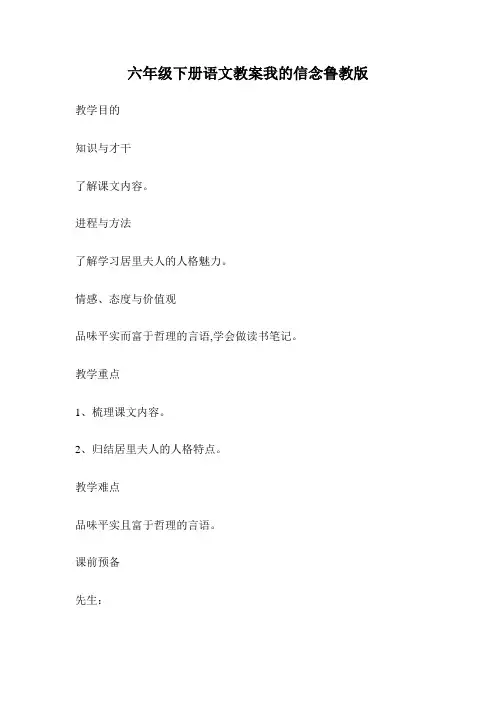 六年级下册语文教案我的信念鲁教版

教学目的

知识与才干

了解课文内容。

进程与方法

了解学习居里夫人的人格魅力。

情感、态度与价值观

品味平实而富于哲理的言语,学会做读书笔记。

教学重点

1、梳理课文内容。

2、归结居里夫人的人格特点。

教学难点

品味平实且富于哲理的言语。

课前预备

先生：